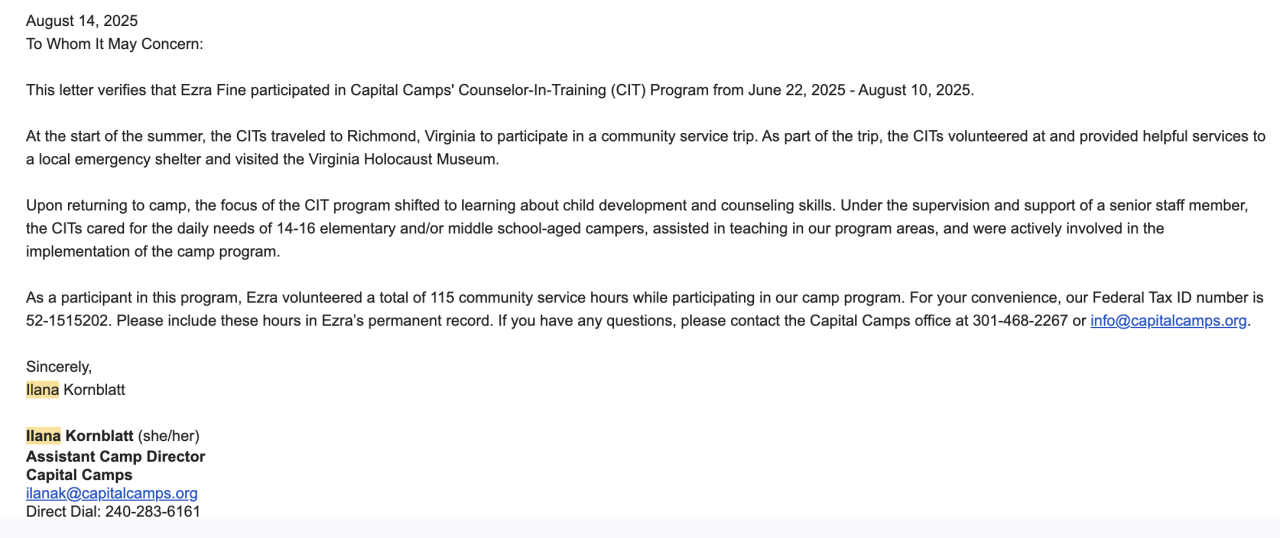 August 14, 2025
To Whom It May Concern:

This letter verifies that Ezra Fine participated in Capital Camps' Counselor-In-Training (CIT) Program from June 22, 2025 - August 10, 2025.

At the start of the summer, the CITs traveled to Richmond, Virginia to participate in a community service trip. As part of the trip, the CITs volunteered at and provided helpful services to a local emergency shelter and visited the Virginia Holocaust Museum.

Upon returning to camp, the focus of the CIT program shifted to learning about child development and counseling skills. Under the supervision and support of a senior staff member, the CITs cared for the daily needs of 14-16 elementary and/or middle school-aged campers, assisted in teaching in our program areas, and were actively involved in the implementation of the camp program.

As a participant in this program, Ezra volunteered a total of 115 community service hours while participating in our camp program. For your convenience, our Federal Tax ID number is 52-1515202. Please include these hours in Ezra's permanent record. If you have any questions, please contact the Capital Camps office at 301-468-2267 or info@capitalcamps.org.

Sincerely,
Ilana Kornblatt

Ilana Kornblatt (she/her)
Assistant Camp Director
Capital Camps
ilanak@capitalcamps.org
Direct Dial: 240-283-6161